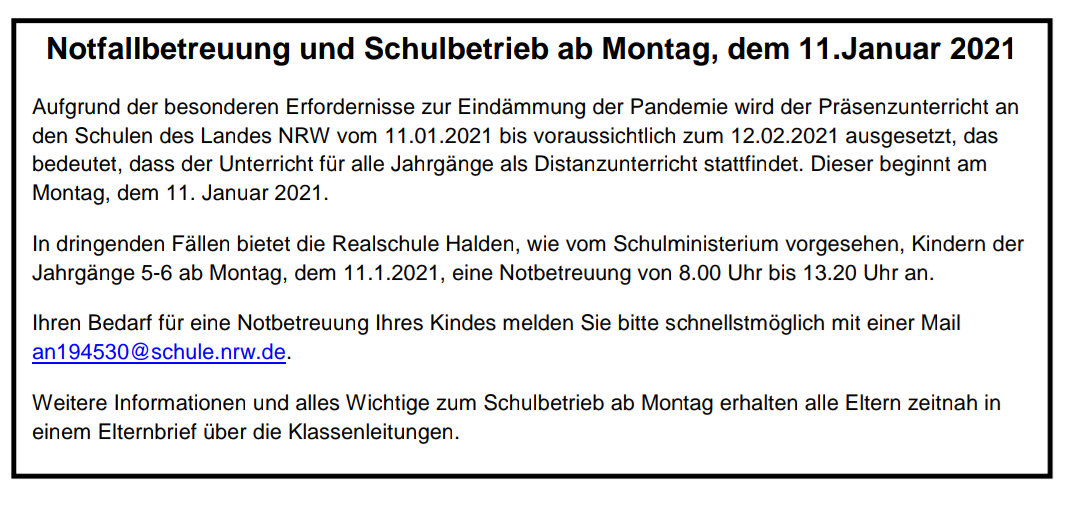 Notfallbetreuung und Schulbetrieb ab Montag, dem 11.Januar 2021

Aufgrund der besonderen Erfordernisse zur Eindämmung der Pandemie wird der Präsenzunterricht an den Schulen des Landes NRW vom 11.01.2021 bis voraussichtlich zum 12.02.2021 ausgesetzt, das bedeutet, dass der Unterricht für alle Jahrgänge als Distanzunterricht stattfindet. Dieser beginnt am Montag, dem 11. Januar 2021.

In dringenden Fällen bietet die Realschule Halden, wie vom Schulministerium vorgesehen, Kindern der Jahrgänge 5-6 ab Montag, dem 11.1.2021, eine Notbetreuung von 8.00 Uhr bis 13.20 Uhr an.

Ihren Bedarf für eine Notbetreuung Ihres Kindes melden Sie bitte schnellstmöglich mit einer Mail an194530@schule.nrw.de.

Weitere Informationen und alles Wichtige zum Schulbetrieb ab Montag erhalten alle Eltern zeitnah in einem Elternbrief über die Klassenleitungen.